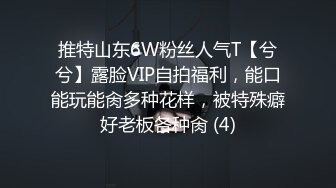 推特山东6W粉丝人气T【兮兮】露脸VIP自拍福利，能口能玩能肏多种花样，被特殊癖好老板各种肏 (4)